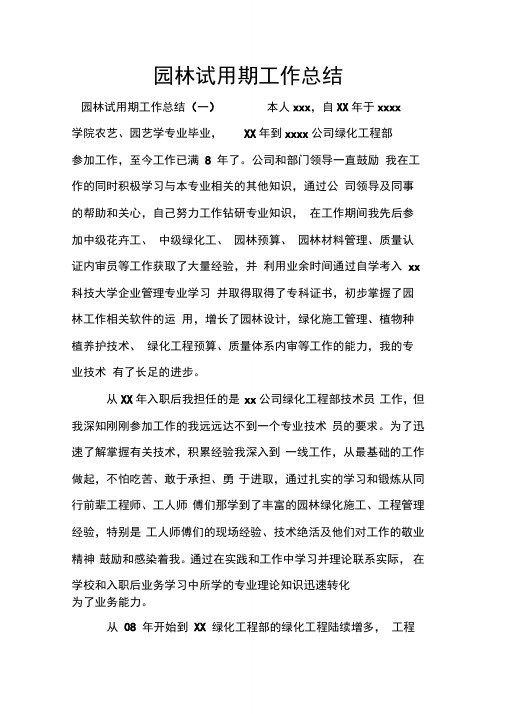 园林试用期工作总结

园林试用期工作总结（一） 本人 xxx，自 XX 年于 xxxx 学院农艺、园艺学专业毕业， XX 年到 xxxx 公司绿化工程部参加工作，至今工作已满 8 年了。公司和部门领导一直鼓励 我在工作的同时积极学习与本专业相关的其他知识，通过公 司领导及同事的帮助和关心，自己努力工作钻研专业知识， 在工作期间我先后参加中级花卉工、 中级绿化工、 园林预算、 园林材料管理、质量认证内审员等工作获取了大量经验，并 利用业余时间通过自学考入 xx 科技大学企业管理专业学习 并取得取得了专科证书，初步掌握了园林工作相关软件的运 用，增长了园林设计，绿化施工管理、植物种植养护技术、 绿化工程预算、质量体系内审等工作的能力，我的专业技术 有了长足的进步。

从 XX 年入职后我担任的是 xx 公司绿化工程部技术员 工作，但我深知刚刚参加工作的我远远达不到一个专业技术 员的要求。为了迅速了解掌握有关技术，积累经验我深入到 一线工作，从最基础的工作做起，不怕吃苦、敢于承担、勇 于进取，通过扎实的学习和锻炼从同行前辈工程师、工人师 傅们那学到了丰富的园林绿化施工、工程管理经验，特别是 工人师傅们的现场经验、技术绝活及他们对工作的敬业精神 鼓励和感染着我。通过在实践和工作中学习并理论联系实际， 在学校和入职后业务学习中所学的专业理论知识迅速转化为了业务能力。

从 08 年开始到 XX 绿化工程部的绿化工程陆续增多， 工程